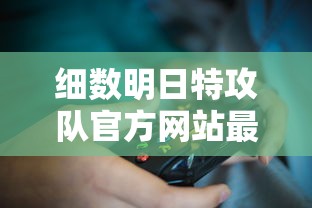 细数明日特攻队官方网站最